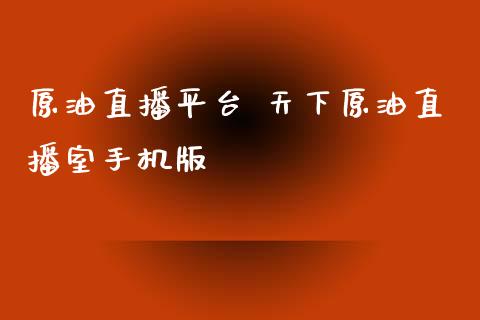 原油直播平台 天下原油直播室手机版